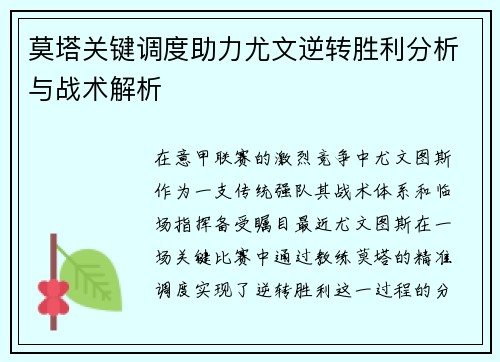 莫塔关键调度助力尤文逆转胜利分析与战术解析

在意甲联赛的激烈竞争中尤文图斯作为一支传统强队其战术体系和临场指挥备受瞩目最近尤文图斯在一场关键比赛中通过教练莫塔的精准调度实现了逆转胜利这一过程的分